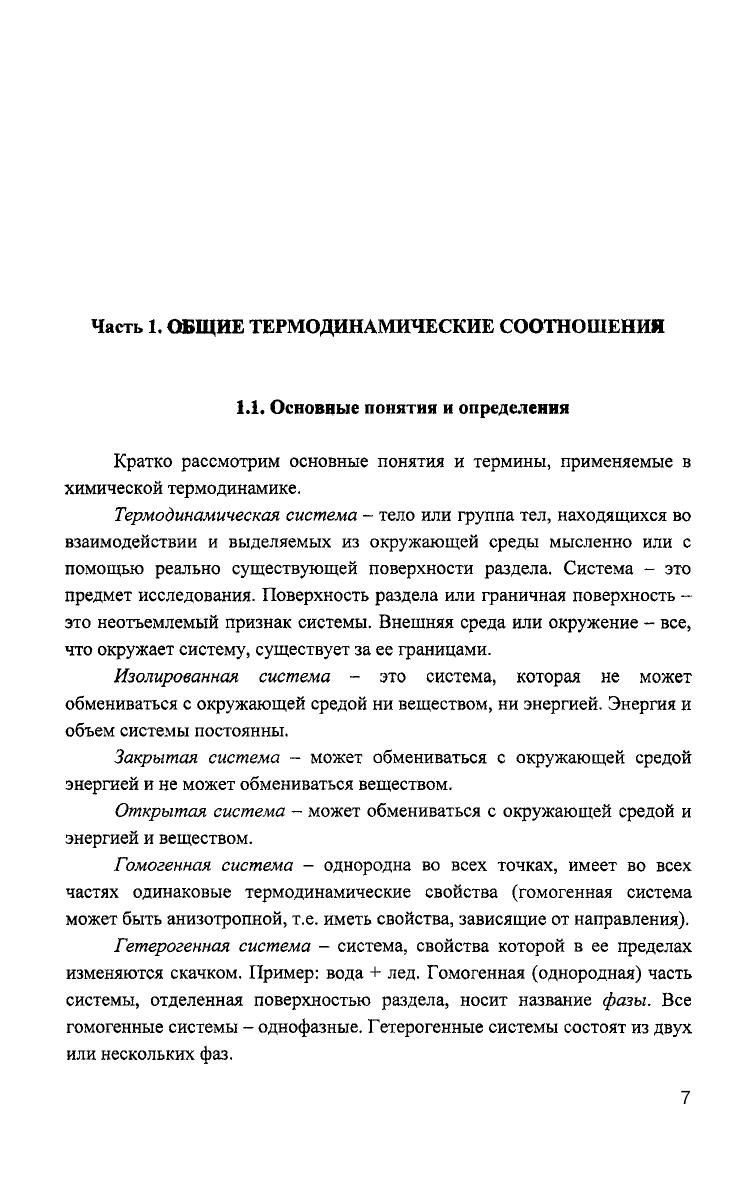 Часть 1. ОБЩИЕ ТЕРМОДИНАМИЧЕСКИЕ СООТНОШЕНИЯ

1.1. Основные понятия и определения

Кратко рассмотрим основные понятия и термины, применяемые в химической термодинамике.

Термодинамическая система – тело или группа тел, находящихся во взаимодействии и выделяемых из окружающей среды мысленно или с помощью реально существующей поверхности раздела. Система – это предмет исследования. Поверхность раздела или граничная поверхность – это неотъемлемый признак системы. Внешняя среда или окружение – все, что окружает систему, существует за ее границами.

Изолированная система – это система, которая не может обмениваться с окружающей средой ни веществом, ни энергией. Энергия и объем системы постоянны.

Закрытая система – может обмениваться с окружающей средой энергией и не может обмениваться веществом.

Открытая система – может обмениваться с окружающей средой и энергией и веществом.

Гомогенная система – однородна во всех точках, имеет во всех частях одинаковые термодинамические свойства (гомогенная система может быть анизотропной, т.е. иметь свойства, зависящие от направления).

Гетерогенная система – система, свойства которой в ее пределах изменяются скачком. Пример: вода + лед. Гомогенная (однородная) часть системы, отделенная поверхностью раздела, носит название фазы. Все гомогенные системы – однофазные. Гетерогенные системы состоят из двух или нескольких фаз.

7